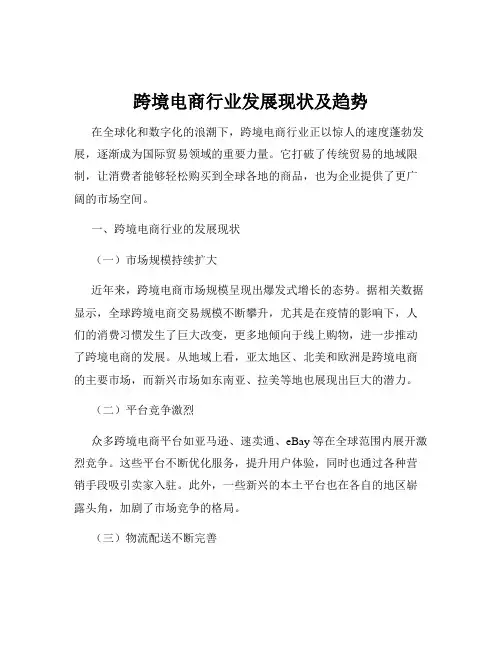 跨境电商行业发展现状及趋势

在全球化和数字化的浪潮下，跨境电商行业正以惊人的速度蓬勃发展，逐渐成为国际贸易领域的重要力量。它打破了传统贸易的地域限制，让消费者能够轻松购买到全球各地的商品，也为企业提供了更广阔的市场空间。

一、跨境电商行业的发展现状

（一）市场规模持续扩大

近年来，跨境电商市场规模呈现出爆发式增长的态势。据相关数据显示，全球跨境电商交易规模不断攀升，尤其是在疫情的影响下，人们的消费习惯发生了巨大改变，更多地倾向于线上购物，进一步推动了跨境电商的发展。从地域上看，亚太地区、北美和欧洲是跨境电商的主要市场，而新兴市场如东南亚、拉美等地也展现出巨大的潜力。

（二）平台竞争激烈

众多跨境电商平台如亚马逊、速卖通、eBay 等在全球范围内展开激烈竞争。这些平台不断优化服务，提升用户体验，同时也通过各种营销手段吸引卖家入驻。此外，一些新兴的本土平台也在各自的地区崭露头角，加剧了市场竞争的格局。

（三）物流配送不断完善